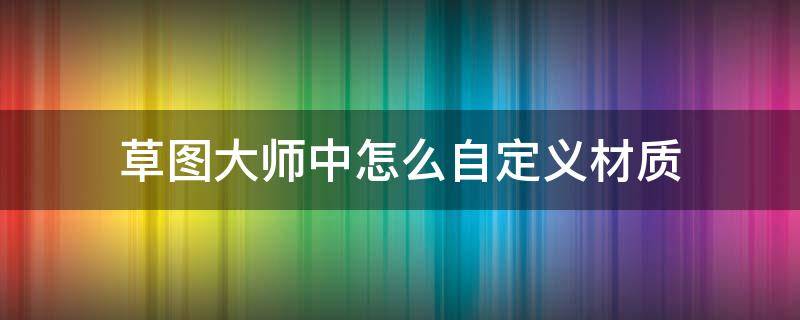 草图大师中怎么自定义材质